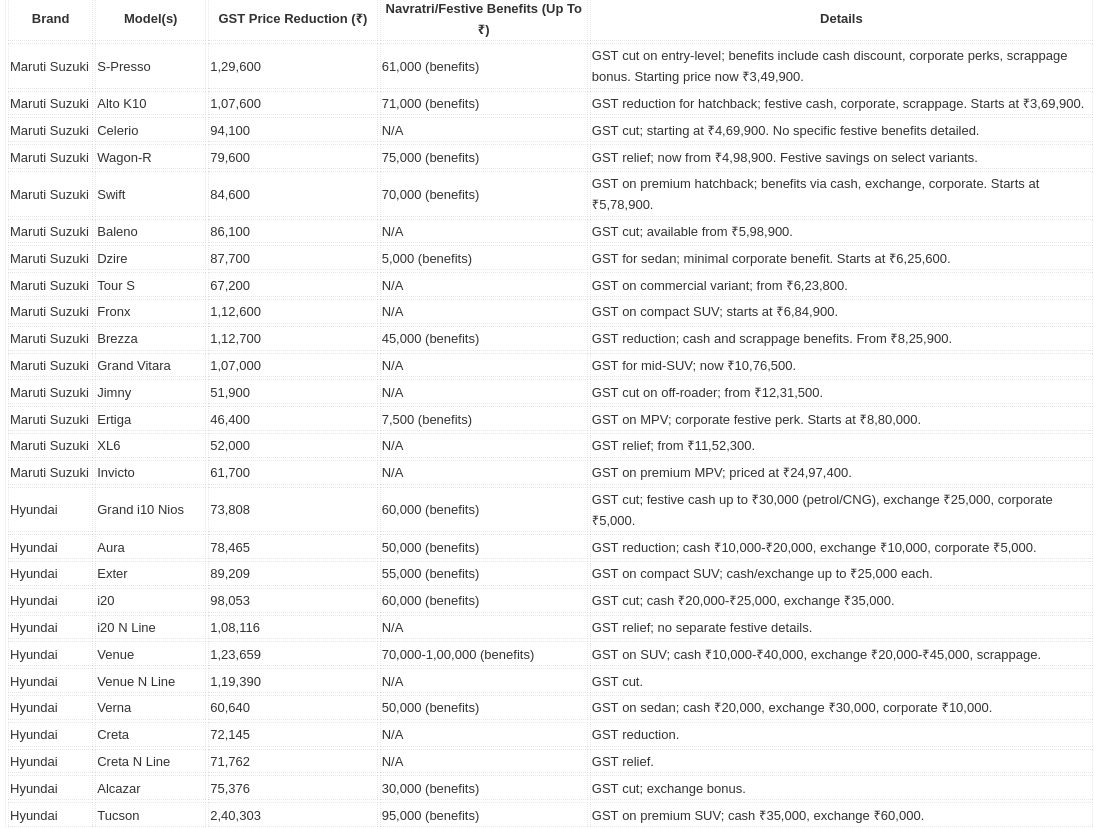 | Brand | Model(s) | GST Price Reduction (₹) | Navratri/Festive Benefits (Up To ₹) | Details |
|---|---|---|---|---|
| Maruti Suzuki | S-Presso | 1,29,600 | 61,000 (benefits) | GST cut on entry-level; benefits include cash discount, corporate perks, scrappage bonus. Starting price now ₹3,49,900. |
| Maruti Suzuki | Alto K10 | 1,07,600 | 71,000 (benefits) | GST reduction for hatchback; festive cash, corporate, scrappage. Starts at ₹3,69,900. |
| Maruti Suzuki | Celerio | 94,100 | N/A | GST cut; starting at ₹4,69,900. No specific festive benefits detailed. |
| Maruti Suzuki | Wagon-R | 79,600 | 75,000 (benefits) | GST relief; now from ₹4,98,900. Festive savings on select variants. |
| Maruti Suzuki | Swift | 84,600 | 70,000 (benefits) | GST on premium hatchback; benefits via cash, exchange, corporate. Starts at ₹5,78,900. |
| Maruti Suzuki | Baleno | 86,100 | N/A | GST cut; available from ₹5,98,900. |
| Maruti Suzuki | Dzire | 87,700 | 5,000 (benefits) | GST for sedan; minimal corporate benefit. Starts at ₹6,25,600. |
| Maruti Suzuki | Tour S | 67,200 | N/A | GST on commercial variant; from ₹6,23,800. |
| Maruti Suzuki | Fronx | 1,12,600 | N/A | GST on compact SUV; starts at ₹6,84,900. |
| Maruti Suzuki | Brezza | 1,12,700 | 45,000 (benefits) | GST reduction; cash and scrappage benefits. From ₹8,25,900. |
| Maruti Suzuki | Grand Vitara | 1,07,000 | N/A | GST for mid-SUV; now ₹10,76,500. |
| Maruti Suzuki | Jimny | 51,900 | N/A | GST cut on off-roader; from ₹12,31,500. |
| Maruti Suzuki | Ertiga | 46,400 | 7,500 (benefits) | GST on MPV; corporate festive perk. Starts at ₹8,80,000. |
| Maruti Suzuki | XL6 | 52,000 | N/A | GST relief; from ₹11,52,300. |
| Maruti Suzuki | Invicto | 61,700 | N/A | GST on premium MPV; priced at ₹24,97,400. |
| Hyundai | Grand i10 Nios | 73,808 | 60,000 (benefits) | GST cut; festive cash up to ₹30,000 (petrol/CNG), exchange ₹25,000, corporate ₹5,000. |
| Hyundai | Aura | 78,465 | 50,000 (benefits) | GST reduction; cash ₹10,000-₹20,000, exchange ₹10,000, corporate ₹5,000. |
| Hyundai | Exter | 89,209 | 55,000 (benefits) | GST on compact SUV; cash/exchange up to ₹25,000 each. |
| Hyundai | i20 | 98,053 | 60,000 (benefits) | GST cut; cash ₹20,000-₹25,000, exchange ₹35,000. |
| Hyundai | i20 N Line | 1,08,116 | N/A | GST relief; no separate festive details. |
| Hyundai | Venue | 1,23,659 | 70,000-1,00,000 (benefits) | GST on SUV; cash ₹10,000-₹40,000, exchange ₹20,000-₹45,000, scrappage. |
| Hyundai | Venue N Line | 1,19,390 | N/A | GST cut. |
| Hyundai | Verna | 60,640 | 50,000 (benefits) | GST on sedan; cash ₹20,000, exchange ₹30,000, corporate ₹10,000. |
| Hyundai | Creta | 72,145 | N/A | GST reduction. |
| Hyundai | Creta N Line | 71,762 | N/A | GST relief. |
| Hyundai | Alcazar | 75,376 | 30,000 (benefits) | GST cut; exchange bonus. |
| Hyundai | Tucson | 2,40,303 | 95,000 (benefits) | GST on premium SUV; cash ₹35,000, exchange ₹60,000. |